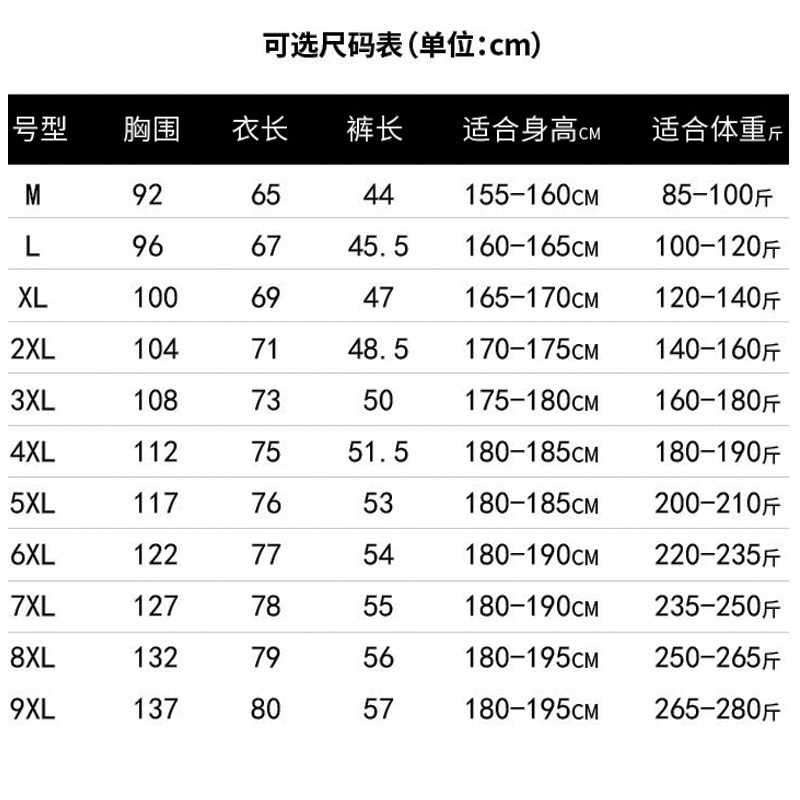 可选尺码表(单位:cm)

| 号型 | 胸围 | 衣长 | 裤长 | 适合身高CM | 适合体重斤 |
|---|---|---|---|---|---|
| M | 92 | 65 | 44 | 155-160CM | 85-100斤 |
| L | 96 | 67 | 45.5 | 160-165CM | 100-120斤 |
| XL | 100 | 69 | 47 | 165-170CM | 120-140斤 |
| 2XL | 104 | 71 | 48.5 | 170-175CM | 140-160斤 |
| 3XL | 108 | 73 | 50 | 175-180CM | 160-180斤 |
| 4XL | 112 | 75 | 51.5 | 180-185CM | 180-190斤 |
| 5XL | 117 | 76 | 53 | 180-185CM | 200-210斤 |
| 6XL | 122 | 77 | 54 | 180-190CM | 220-235斤 |
| 7XL | 127 | 78 | 55 | 180-190CM | 235-250斤 |
| 8XL | 132 | 79 | 56 | 180-195CM | 250-265斤 |
| 9XL | 137 | 80 | 57 | 180-195CM | 265-280斤 |